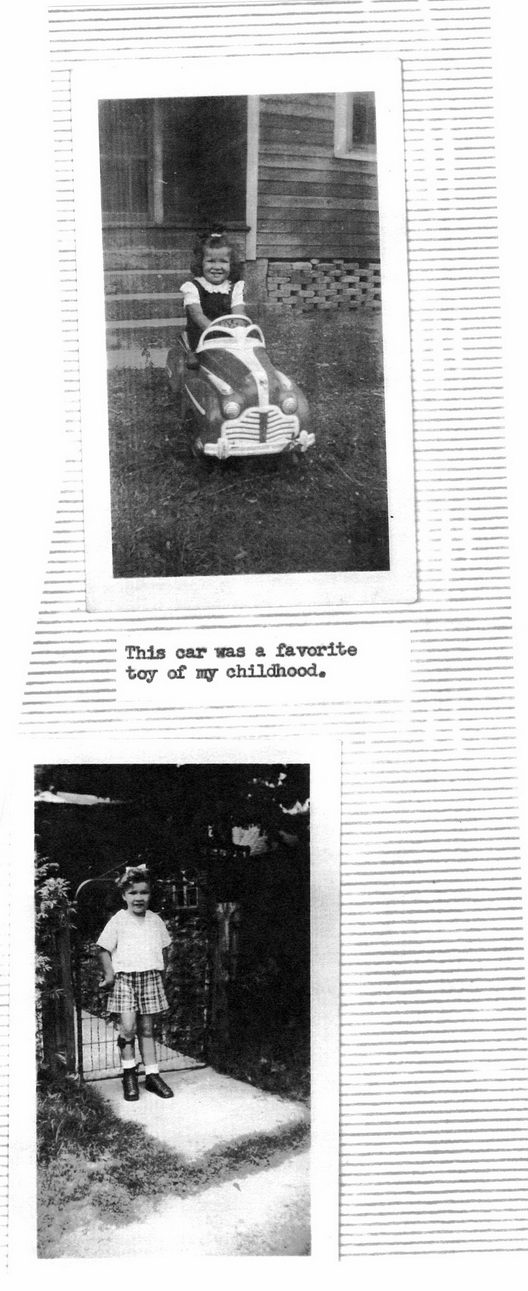 This car was a favorite toy of my childhood.